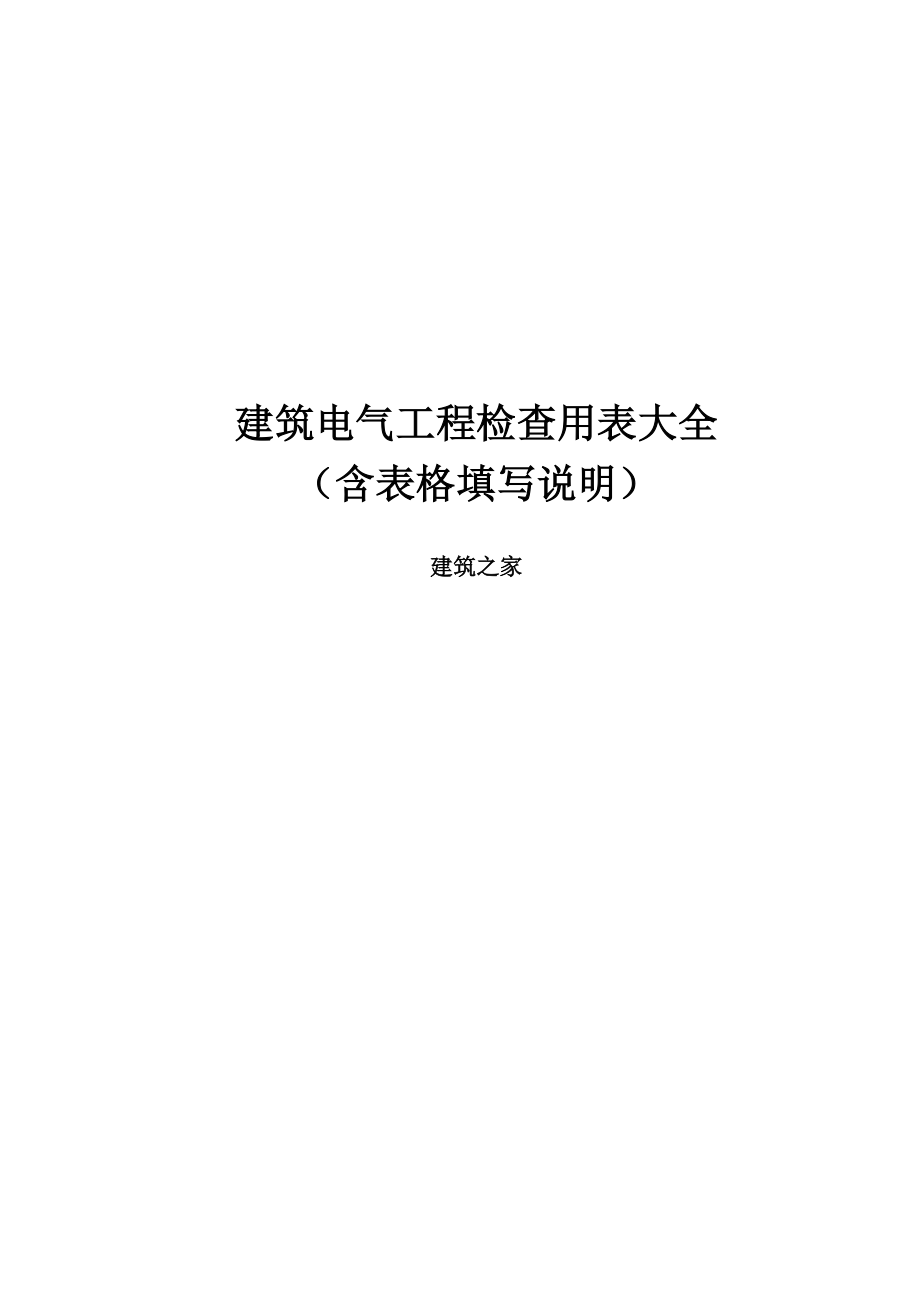 建筑电气工程检查用表大全
（含表格填写说明）

建筑之家